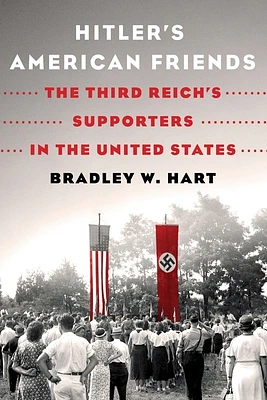 HITLER'S AMERICAN FRIENDS

THE THIRD REICH'S SUPPORTERS IN THE UNITED STATES

BRADLEY W. HART